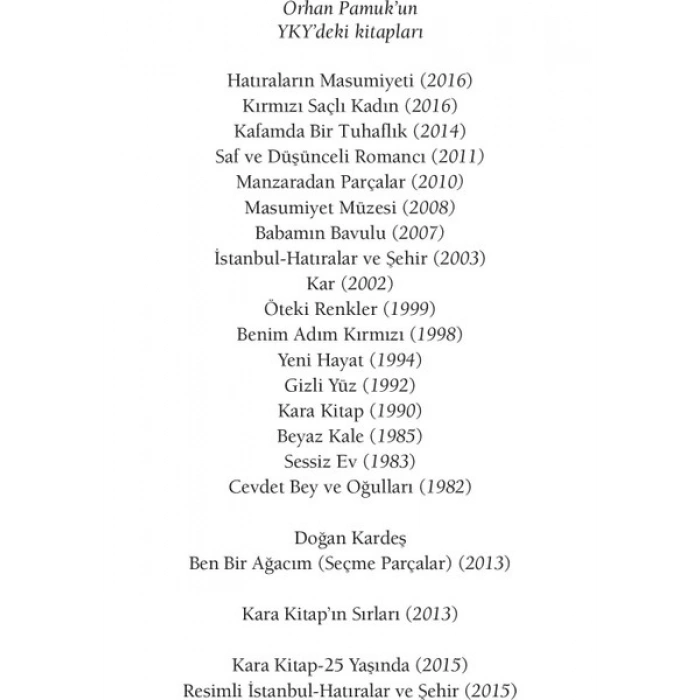 Orhan Pamuk'un
YKY'deki kitapları

Hatıraların Masumiyeti (2016)
Kırmızı Saçlı Kadın (2016)
Kafamda Bir Tuhaflık (2014)
Saf ve Düşünceli Romancı (2011)
Manzaradan Parçalar (2010)
Masumiyet Müzesi (2008)
Babamın Bavulu (2007)
İstanbul-Hatıralar ve Şehir (2003)
Kar (2002)
Öteki Renkler (1999)
Benim Adım Kırmızı (1998)
Yeni Hayat (1994)
Gizli Yüz (1992)
Kara Kitap (1990)
Beyaz Kale (1985)
Sessiz Ev (1983)
Cevdet Bey ve Oğulları (1982)

Doğan Kardeş
Ben Bir Ağacım (Seçme Parçalar) (2013)

Kara Kitap'ın Sırları (2013)

Kara Kitap-25 Yaşında (2015)
Resimli İstanbul-Hatıralar ve Şehir (2015)